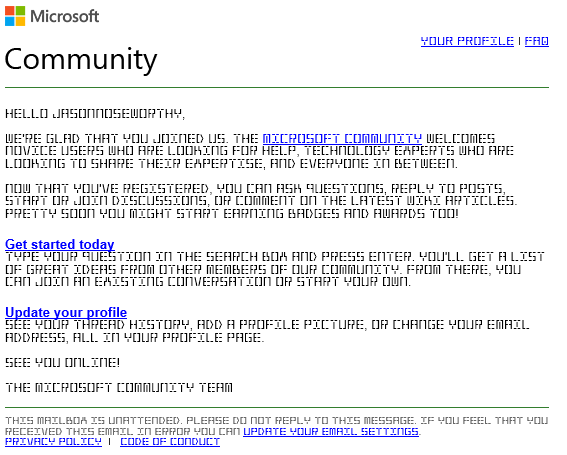 Microsoft

YOUR PROFILE | FAQ

Community

HELLO JASONNOSEWORTHY,

WE'RE GLAD THAT YOU JOINED US. THE MICROSOFT COMMUNITY WELCOMES NOVICE USERS WHO ARE LOOKING FOR HELP, TECHNOLOGY EXPERTS WHO ARE LOOKING TO SHARE THEIR EXPERTISE, AND EVERYONE IN BETWEEN.

NOW THAT YOU'VE REGISTERED, YOU CAN ASK QUESTIONS, REPLY TO POSTS, START OR JOIN DISCUSSIONS, OR COMMENT ON THE LATEST WIKI ARTICLES. PRETTY SOON YOU MIGHT START EARNING BADGES AND AWARDS TOO!

Get started today
TYPE YOUR QUESTION IN THE SEARCH BOX AND PRESS ENTER. YOU'LL GET A LIST OF GREAT IDEAS FROM OTHER MEMBERS OF OUR COMMUNITY. FROM THERE, YOU CAN JOIN AN EXISTING CONVERSATION OR START YOUR OWN.

Update your profile
SEE YOUR THREAD HISTORY, ADD A PROFILE PICTURE, OR CHANGE YOUR EMAIL ADDRESS, ALL IN YOUR PROFILE PAGE.

SEE YOU ONLINE!

THE MICROSOFT COMMUNITY TEAM

THIS MAILBOX IS UNATTENDED. PLEASE DO NOT REPLY TO THIS MESSAGE. IF YOU FEEL THAT YOU RECEIVED THIS EMAIL IN ERROR YOU CAN UPDATE YOUR EMAIL SETTINGS.
PRIVACY POLICY | CODE OF CONDUCT